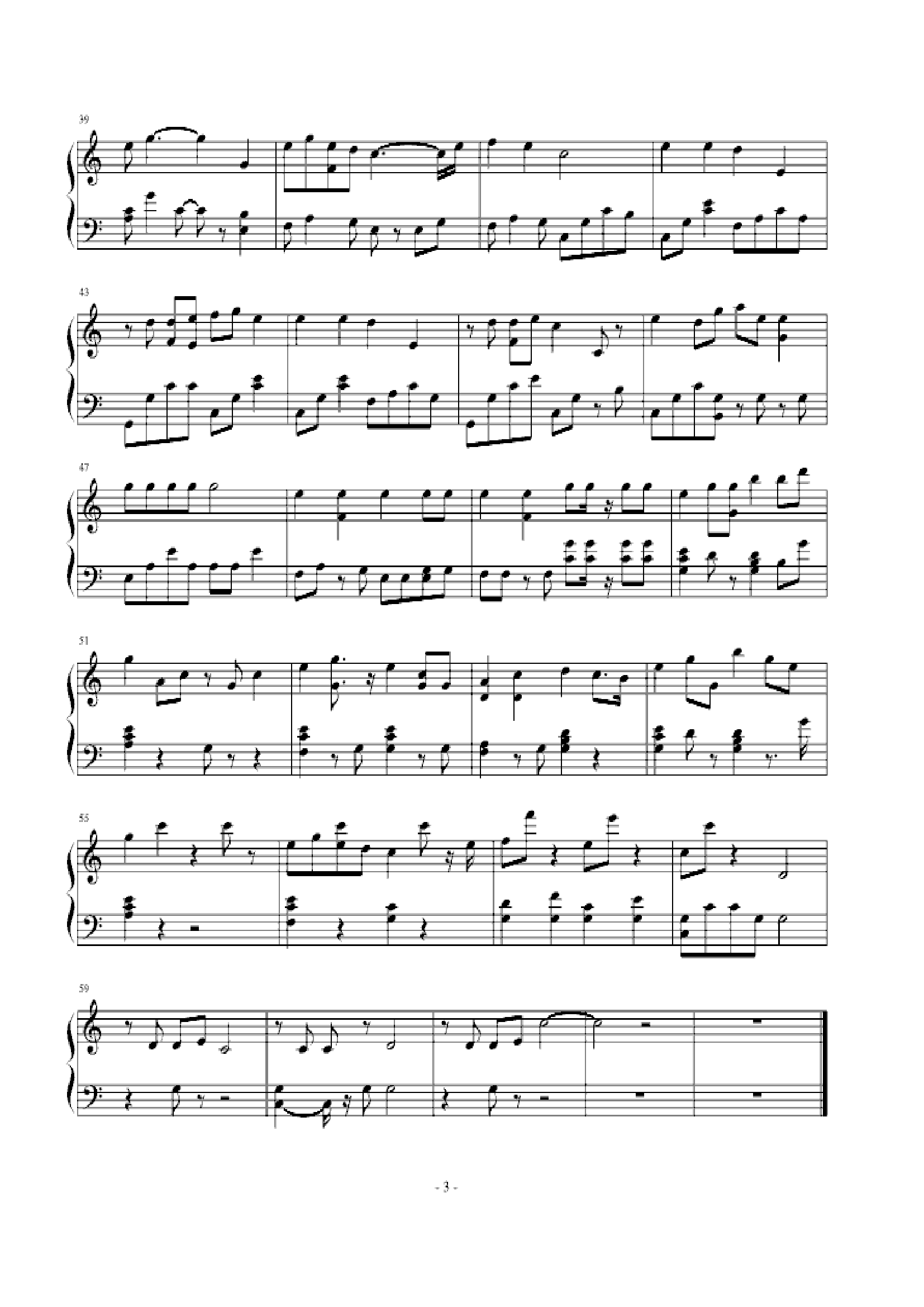 39

43

47

51

55

59

- 3 -